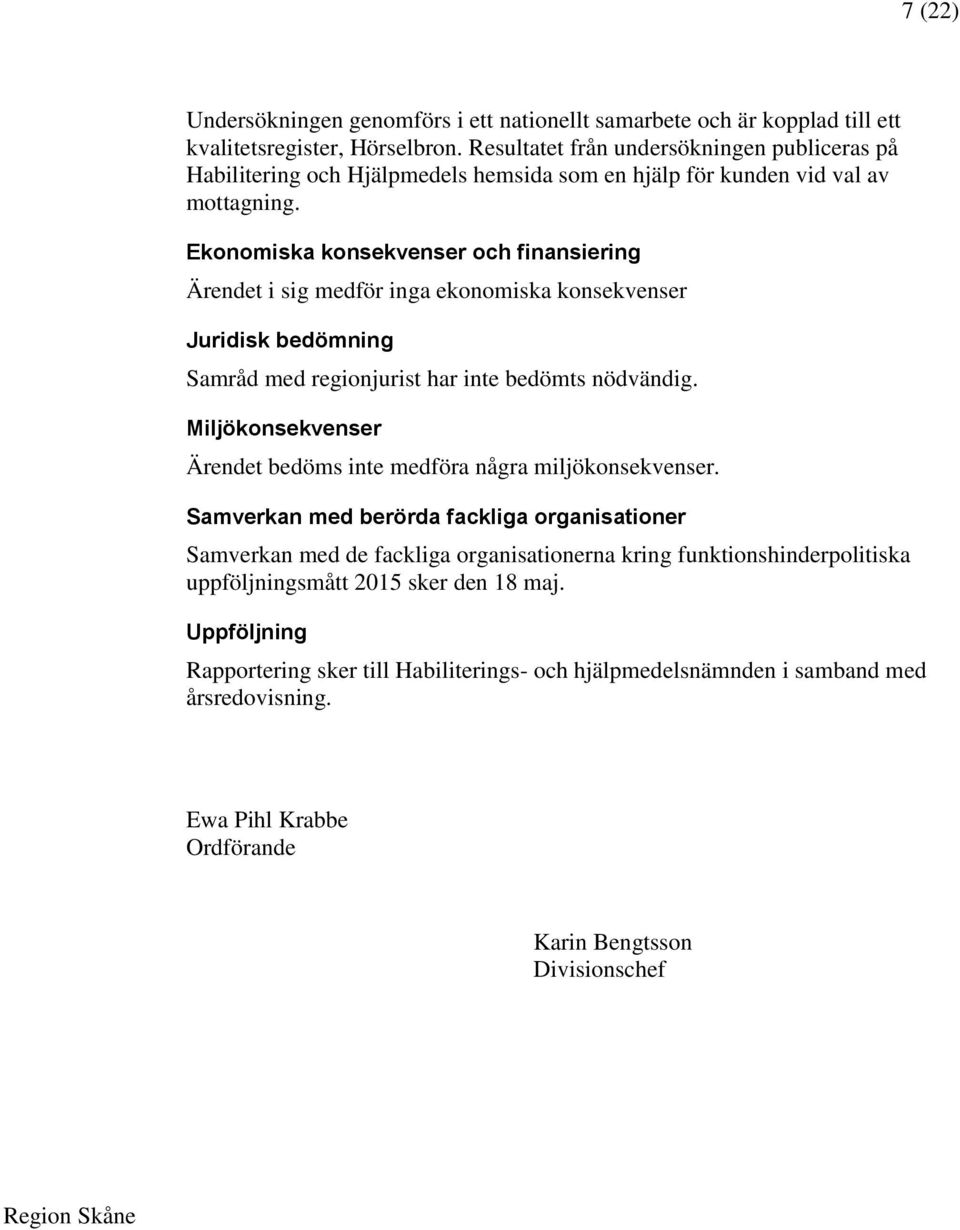 7 (22)

Undersökningen genomförs i ett nationellt samarbete och är kopplad till ett kvalitetsregister, Hörselbron. Resultatet från undersökningen publiceras på Habilitering och Hjälpmedels hemsida som en hjälp för kunden vid val av mottagning.

Ekonomiska konsekvenser och finansiering

Ärendet i sig medför inga ekonomiska konsekvenser

Juridisk bedömning

Samråd med regionjurist har inte bedömts nödvändig.

Miljökonsekvenser

Ärendet bedöms inte medföra några miljökonsekvenser.

Samverkan med berörda fackliga organisationer

Samverkan med de fackliga organisationerna kring funktionshinderpolitiska uppföljningsmått 2015 sker den 18 maj.

Uppföljning

Rapportering sker till Habiliterings- och hjälpmedelsnämnden i samband med årsredovisning.

Ewa Pihl Krabbe
Ordförande

Karin Bengtsson
Divisionschef

Region Skåne